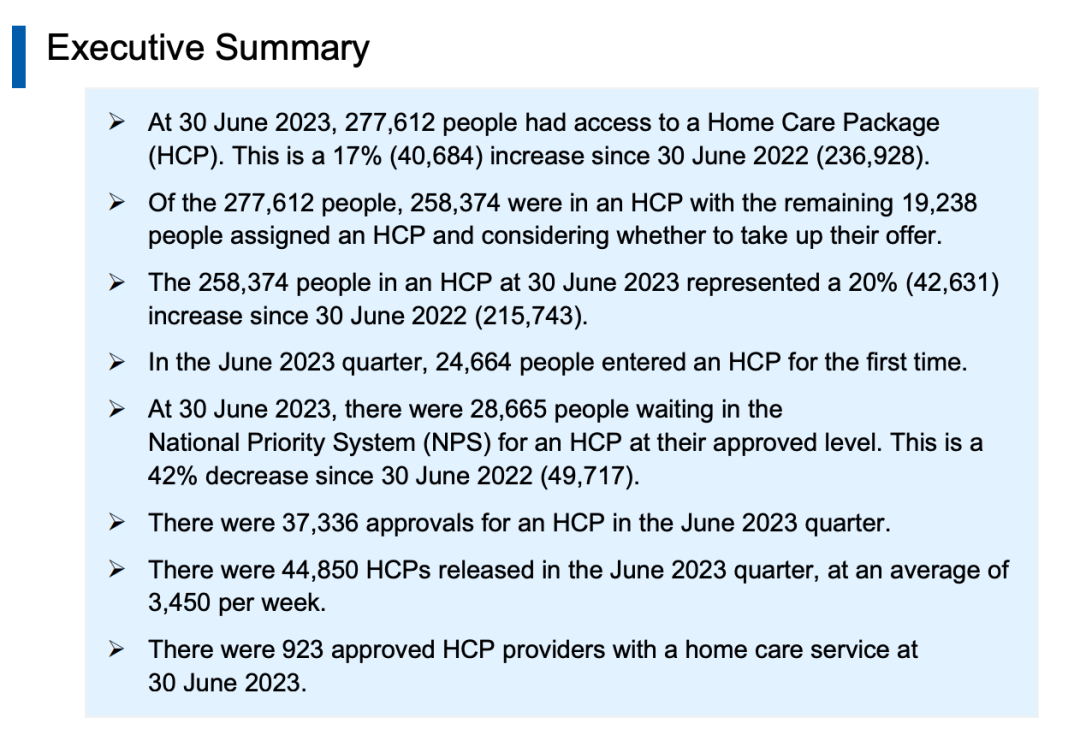 Executive Summary

➢ At 30 June 2023, 277,612 people had access to a Home Care Package (HCP). This is a 17% (40,684) increase since 30 June 2022 (236,928).

➢ Of the 277,612 people, 258,374 were in an HCP with the remaining 19,238 people assigned an HCP and considering whether to take up their offer.

➢ The 258,374 people in an HCP at 30 June 2023 represented a 20% (42,631) increase since 30 June 2022 (215,743).

➢ In the June 2023 quarter, 24,664 people entered an HCP for the first time.

➢ At 30 June 2023, there were 28,665 people waiting in the National Priority System (NPS) for an HCP at their approved level. This is a 42% decrease since 30 June 2022 (49,717).

➢ There were 37,336 approvals for an HCP in the June 2023 quarter.

➢ There were 44,850 HCPs released in the June 2023 quarter, at an average of 3,450 per week.

➢ There were 923 approved HCP providers with a home care service at 30 June 2023.